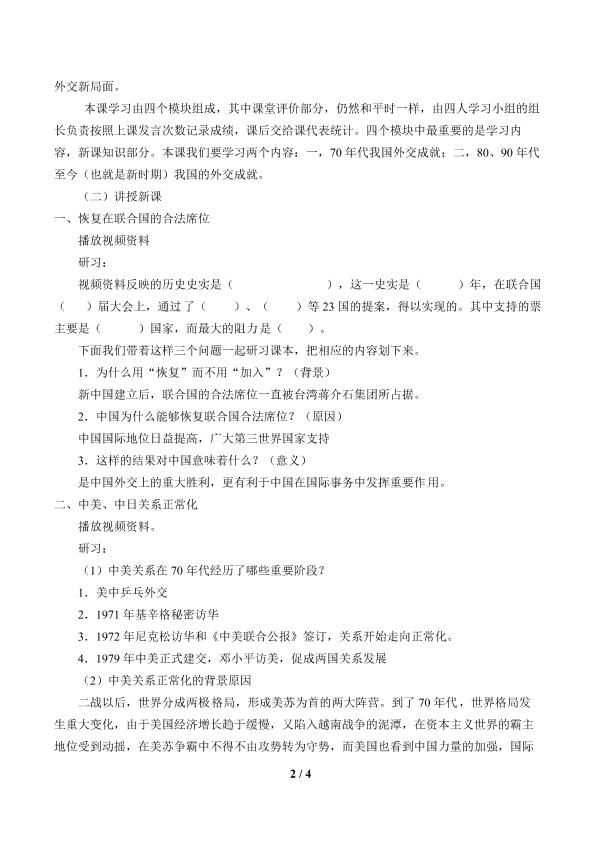 外交新局面。

本课学习由四个模块组成，其中课堂评价部分，仍然和平时一样，由四人学习小组的组长负责按照上课发言次数记录成绩，课后交给课代表统计。四个模块中最重要的是学习内容，新课知识部分。本课我们要学习两个内容：一，70年代我国外交成就；二，80、90年代至今（也就是新时期）我国的外交成就。

（二）讲授新课

一、恢复在联合国的合法席位

播放视频资料

研习：

视频资料反映的历史史实是（　　　　　），这一史实是（　　）年，在联合国（　）届大会上，通过了（　　）、（　　）等23国的提案，得以实现的。其中支持的票主要是（　）国家，而最大的阻力是（　）。

下面我们带着这样三个问题一起研习课本，把相应的内容划下来。

1．为什么用“恢复”而不用“加入”？（背景）

新中国建立后，联合国的合法席位一直被台湾蒋介石集团所占据。

2．中国为什么能够恢复联合国合法席位？（原因）

中国国际地位日益提高，广大第三世界国家支持

3．这样的结果对中国意味着什么？（意义）

是中国外交上的重大胜利，更有利于中国在国际事务中发挥重要作用。

二、中美、中日关系正常化

播放视频资料。

研习：

（1）中美关系在70年代经历了哪些重要阶段？

1．美中乒乓外交

2．1971年基辛格秘密访华

3．1972年尼克松访华和《中美联合公报》签订，关系开始走向正常化。

4．1979年中美正式建交，邓小平访美，促成两国关系发展

（2）中美关系正常化的背景原因

二战以后，世界分成两极格局，形成美苏为首的两大阵营。到了70年代，世界格局发生重大变化，由于美国经济增长趋于缓慢，又陷入越南战争的泥潭，在资本主义世界的霸主地位受到动摇，在美苏争霸中不得不由攻势转为守势，而美国也看到中国力量的加强，国际

2 / 4